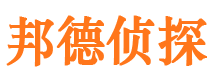 邦德侦探